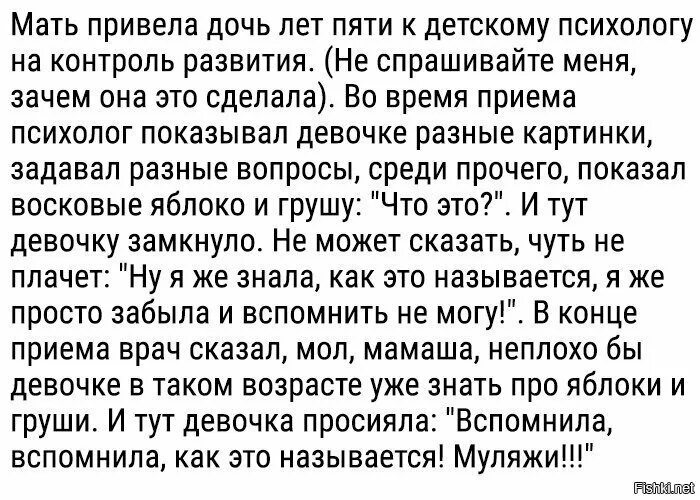 Мать привела дочь лет пяти к детскому психологу на контроль развития. (Не спрашивайте меня, зачем она это сделала). Во время приема психолог показывал девочке разные картинки, задавал разные вопросы, среди прочего, показал восковые яблоко и грушу: "Что это?". И тут девочку замкнуло. Не может сказать, чуть не плачет: "Ну я же знала, как это называется, я же просто забыла и вспомнить не могу!". В конце приема врач сказал, мол, мамаша, неплохо бы девочке в таком возрасте уже знать про яблоки и груши. И тут девочка просияла: "Вспомнила, вспомнила, как это называется! Муляжи!!!"

Fishki.net